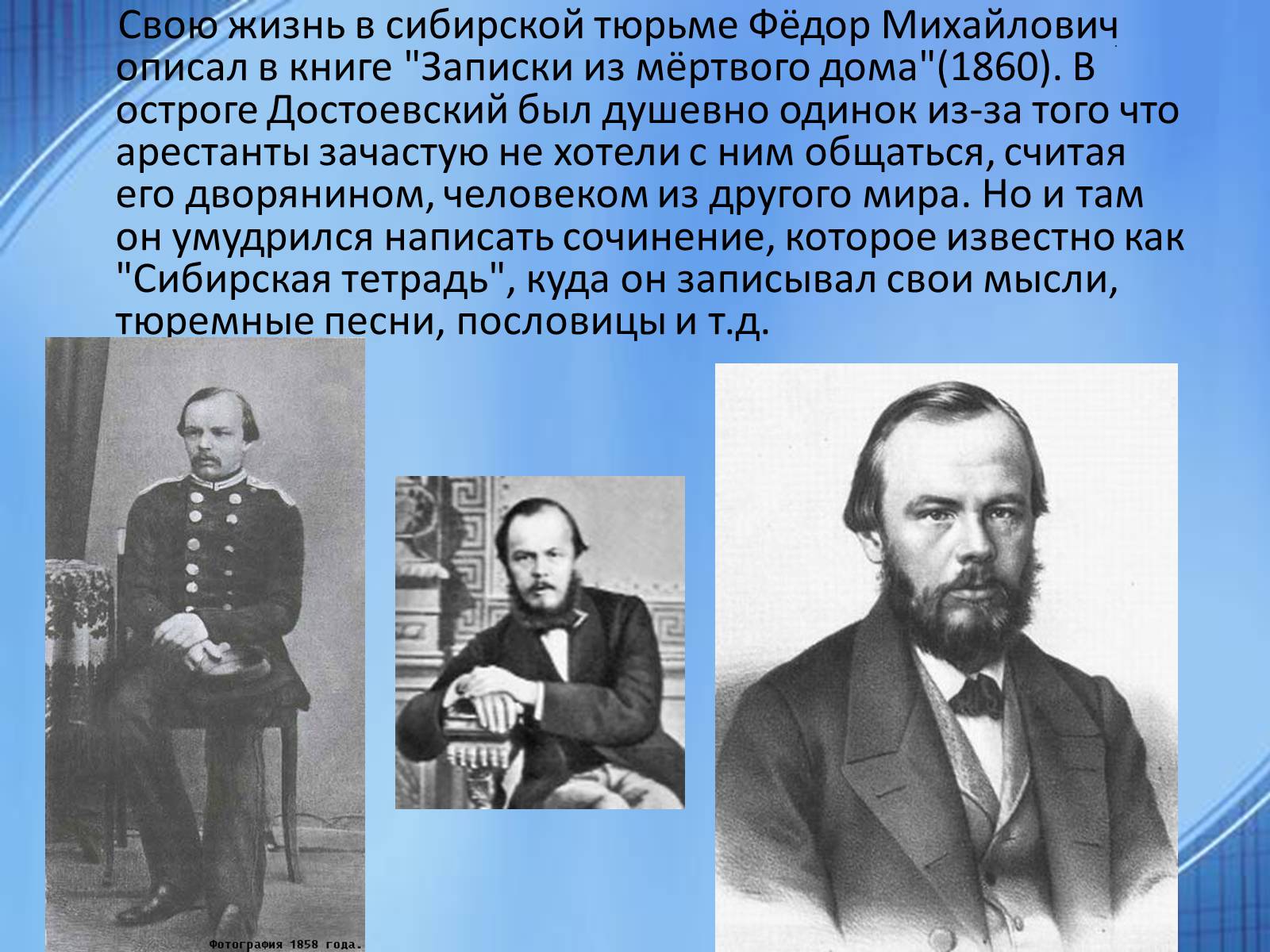 Свою жизнь в сибирской тюрьме Фёдор Михайлович описал в книге "Записки из мёртвого дома"(1860). В остроге Достоевский был душевно одинок из-за того что арестанты зачастую не хотели с ним общаться, считая его дворянином, человеком из другого мира. Но и там он умудрился написать сочинение, которое известно как "Сибирская тетрадь", куда он записывал свои мысли, тюремные песни, пословицы и т.д.

Фотография 1858 года.